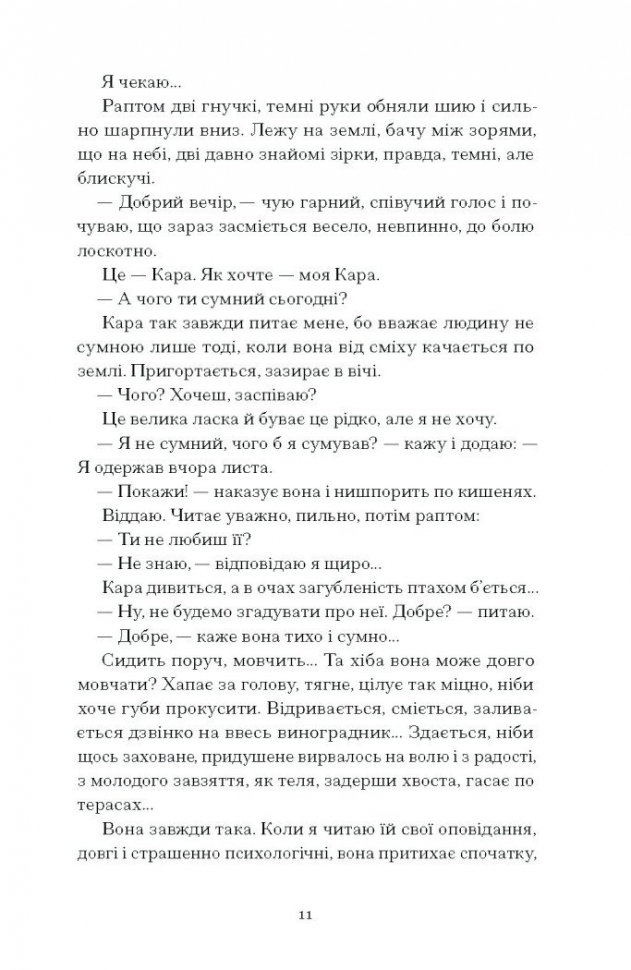 Я чекаю...

Раптом дві гнучкі, темні руки обняли шию і сильно шарпнули вниз. Лежу на землі, бачу між зорями, що на небі, дві давно знайомі зірки, правда, темні, але блискучі.

— Добрий вечір, — чую гарний, співучий голос і почуваю, що зараз засміється весело, невпинно, до болю лоскотно.

Це — Кара. Як хочте — моя Кара.

— А чого ти сумний сьогодні?

Кара так завжди питає мене, бо вважає людину не сумною лише тоді, коли вона від сміху качається по землі. Пригортається, зазирає в вічі.

— Чого? Хочеш, заспіваю?

Це велика ласка й буває це рідко, але я не хочу.

— Я не сумний, чого б я сумував? — кажу і додаю: — Я одержав вчора листа.

— Покажи! — наказує вона і нишпорить по кишенях.

Віддаю. Читає уважно, пильно, потім раптом:

— Ти не любиш її?

— Не знаю, — відповідаю я щиро...

Кара дивиться, а в очах загубленість птахом б'ється...

— Ну, не будемо згадувати про неї. Добре? — питаю.

— Добре, — каже вона тихо і сумно...

Сидить поруч, мовчить... Та хіба вона може довго мовчати? Хапає за голову, тягне, цілує так міцно, ніби хоче губи прокусити. Відривається, сміється, заливається дзвінко на ввесь виноградник... Здається, ніби щось заховане, придушене вирвалось на волю і з радості, з молодого завзяття, як теля, задерши хвоста, гасає по терасах...

Вона завжди така. Коли я читаю їй свої оповідання, довгі і страшенно психологічні, вона притихає спочатку,

11